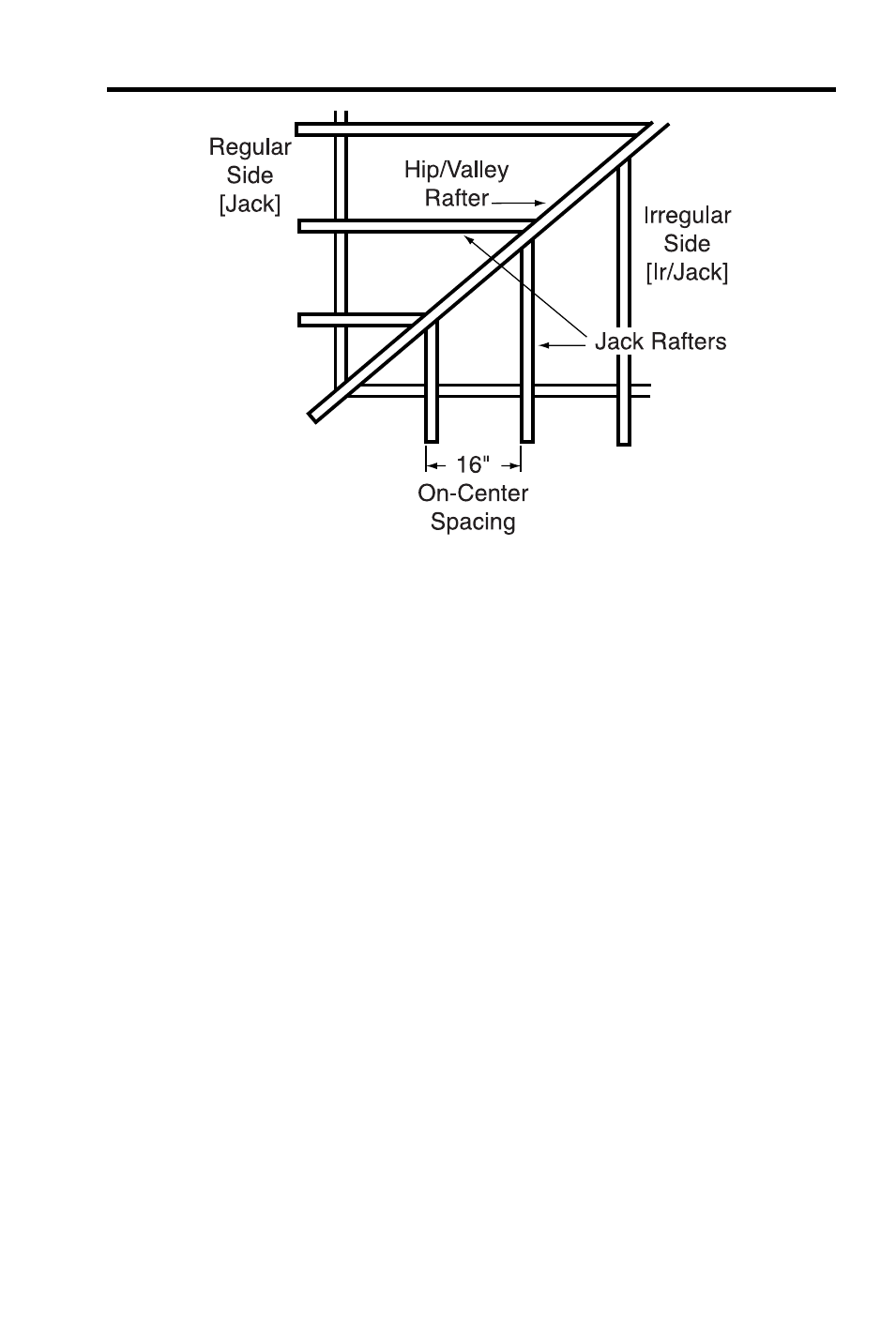 Regular Side [Jack]

Hip/Valley Rafter

Irregular Side [Ir/Jack]

Jack Rafters

16"
On-Center Spacing